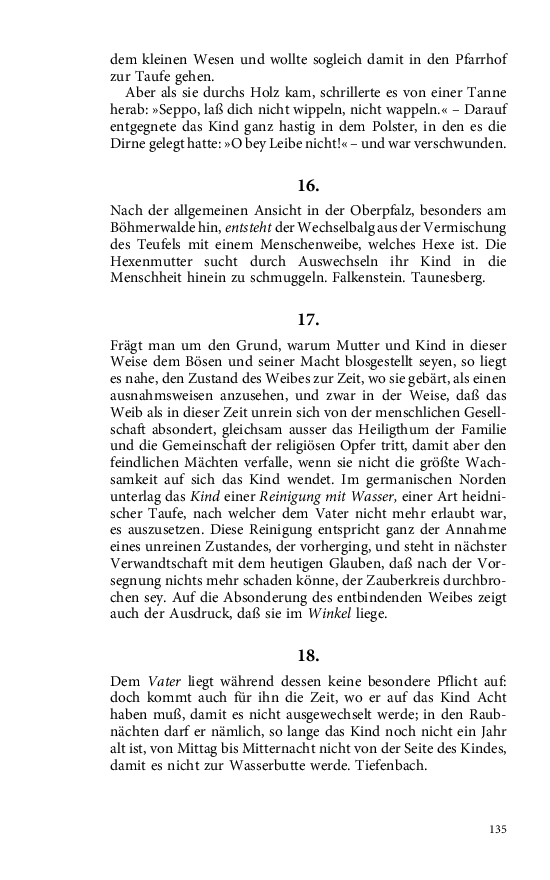 dem kleinen Wesen und wollte sogleich damit in den Pfarrhof zur Taufe gehen.

Aber als sie durchs Holz kam, schrillerte es von einer Tanne herab: »Seppo, laß dich nicht wippeln, nicht wappeln.« – Darauf entgegnete das Kind ganz hastig in dem Polster, in den es die Dirne gelegt hatte: »O bey Leibe nicht!« – und war verschwunden.

16.

Nach der allgemeinen Ansicht in der Oberpfalz, besonders am Böhmerwalde hin, entsteht der Wechselbalg aus der Vermischung des Teufels mit einem Menschenweibe, welches Hexe ist. Die Hexenmutter sucht durch Auswechseln ihr Kind in die Menschheit hinein zu schmuggeln. Falkenstein. Taunesberg.

17.

Frägt man um den Grund, warum Mutter und Kind in dieser Weise dem Bösen und seiner Macht blosgestellt seyen, so liegt es nahe, den Zustand des Weibes zur Zeit, wo sie gebärt, als einen ausnahmsweisen anzusehen, und zwar in der Weise, daß das Weib als in dieser Zeit unrein sich von der menschlichen Gesellschaft absondert, gleichsam ausser das Heiligthum der Familie und die Gemeinschaft der religiösen Opfer tritt, damit aber den feindlichen Mächten verfalle, wenn sie nicht die größte Wachsamkeit auf sich das Kind wendet. Im germanischen Norden unterlag das Kind einer Reinigung mit Wasser, einer Art heidnischer Taufe, nach welcher dem Vater nicht mehr erlaubt war, es auszusetzen. Diese Reinigung entspricht ganz der Annahme eines unreinen Zustandes, der vorherging, und steht in nächster Verwandtschaft mit dem heutigen Glauben, daß nach der Vorsegnung nichts mehr schaden könne, der Zauberkreis durchbrochen sey. Auf die Absonderung des entbindenden Weibes zeigt auch der Ausdruck, daß sie im Winkel liege.

18.

Dem Vater liegt während dessen keine besondere Pflicht auf: doch kommt auch für ihn die Zeit, wo er auf das Kind Acht haben muß, damit es nicht ausgewechselt werde; in den Raubnächten darf er nämlich, so lange das Kind noch nicht ein Jahr alt ist, von Mittag bis Mitternacht nicht von der Seite des Kindes, damit es nicht zur Wasserbutte werde. Tiefenbach.

135